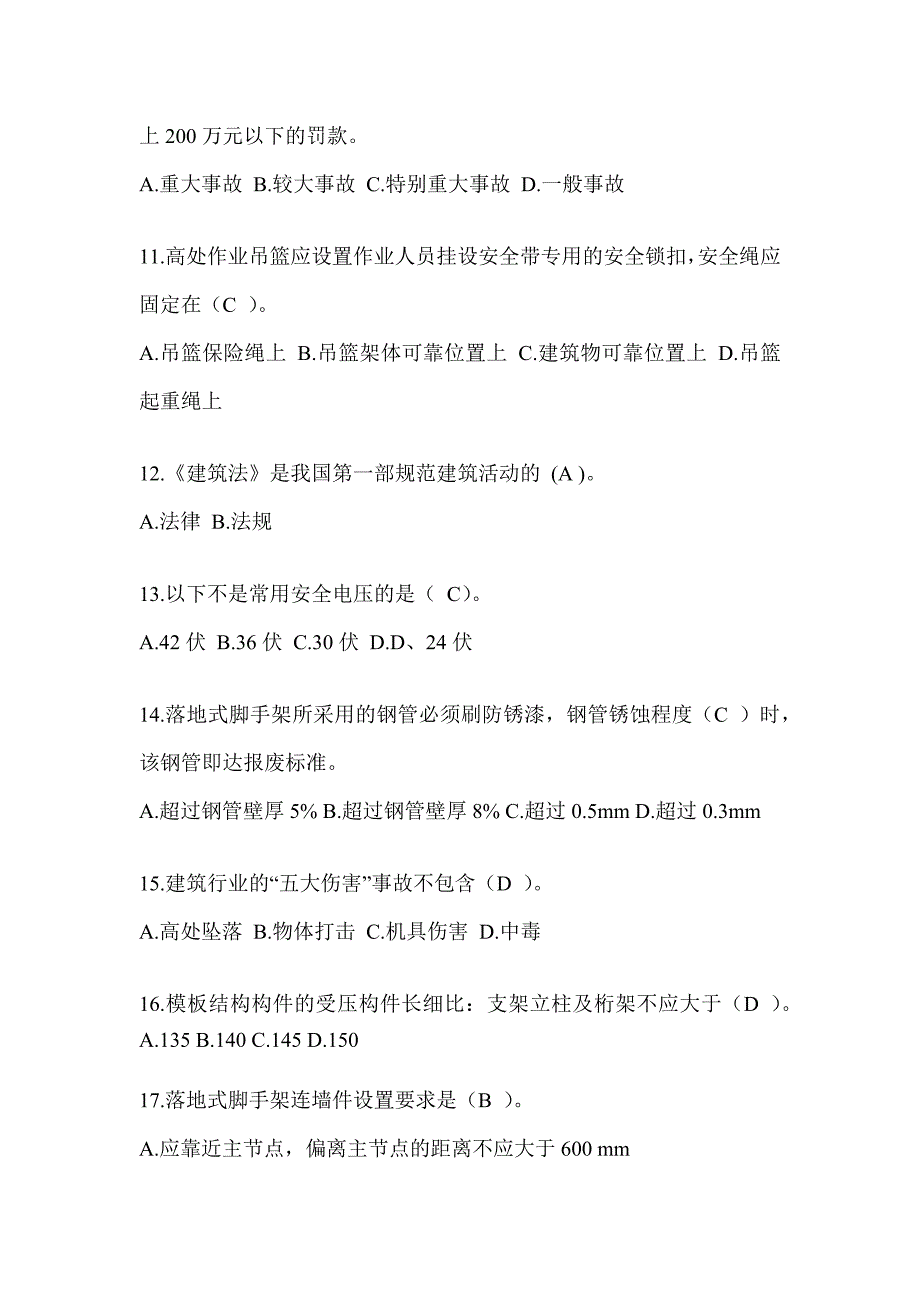 上 200 万元以下的罚款。

A.重大事故 B.较大事故 C.特别重大事故 D.一般事故

11.高处作业吊篮应设置作业人员挂设安全带专用的安全锁扣,安全绳应固定在（C ）。

A.吊篮保险绳上 B.吊篮架体可靠位置上 C.建筑物可靠位置上 D.吊篮起重绳上

12.《建筑法》是我国第一部规范建筑活动的 (A )。

A.法律 B.法规

13.以下不是常用安全电压的是（ C)。

A.42 伏 B.36 伏 C.30 伏 D.D、24 伏

14.落地式脚手架所采用的钢管必须刷防锈漆，钢管锈蚀程度（C ）时，该钢管即达报废标准。

A.超过钢管壁厚 5% B.超过钢管壁厚 8% C.超过 0.5mm D.超过 0.3mm

15.建筑行业的“五大伤害”事故不包含（D ）。

A.高处坠落 B.物体打击 C.机具伤害 D.中毒

16.模板结构构件的受压构件长细比：支架立柱及桁架不应大于（D ）。
A.135 B.140 C.145 D.150

17.落地式脚手架连墙件设置要求是（B ）。

A.应靠近主节点，偏离主节点的距离不应大于 600 mm